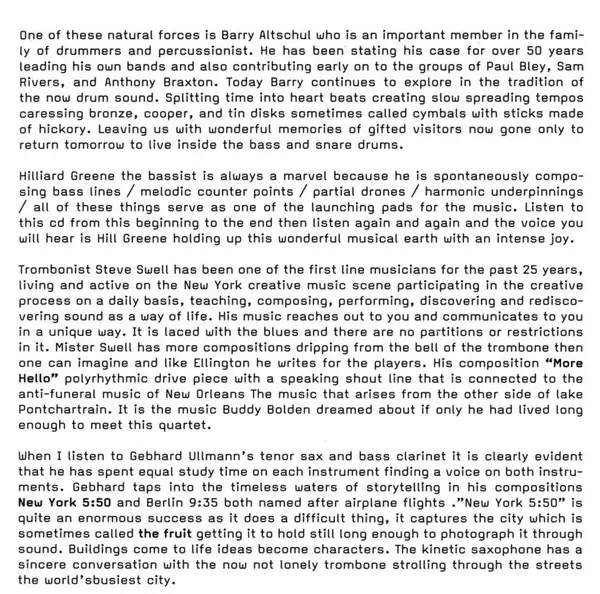 One of these natural forces is Barry Altschul who is an important member in the family of drummers and percussionist. He has been stating his case for over 50 years leading his own bands and also contributing early on to the groups of Paul Bley, Sam Rivers, and Anthony Braxton. Today Barry continues to explore in the tradition of the now drum sound. Splitting time into heart beats creating slow spreading tempos caressing bronze, cooper, and tin disks sometimes called cymbals with sticks made of hickory. Leaving us with wonderful memories of gifted visitors now gone only to return tomorrow to live inside the bass and snare drums.

Hilliard Greene the bassist is always a marvel because he is spontaneously composing bass lines / melodic counter points / partial drones / harmonic underpinnings / all of these things serve as one of the launching pads for the music. Listen to this cd from this beginning to the end then listen again and again and the voice you will hear is Hill Greene holding up this wonderful musical earth with an intense joy.

Trombonist Steve Swell has been one of the first line musicians for the past 25 years, living and active on the New York creative music scene participating in the creative process on a daily basis, teaching, composing, performing, discovering and rediscovering sound as a way of life. His music reaches out to you and communicates to you in a unique way. It is laced with the blues and there are no partitions or restrictions in it. Mister Swell has more compositions dripping from the bell of the trombone then one can imagine and like Ellington he writes for the players. His composition "More Hello" polyrhythmic drive piece with a speaking shout line that is connected to the anti-funeral music of New Orleans The music that arises from the other side of lake Pontchartrain. It is the music Buddy Bolden dreamed about if only he had lived long enough to meet this quartet.

When I listen to Gebhard Ullmann's tenor sax and bass clarinet it is clearly evident that he has spent equal study time on each instrument finding a voice on both instruments. Gebhard taps into the timeless waters of storytelling in his compositions New York 5:50 and Berlin 9:35 both named after airplane flights ."New York 5:50" is quite an enormous success as it does a difficult thing, it captures the city which is sometimes called the fruit getting it to hold still long enough to photograph it through sound. Buildings come to life ideas become characters. The kinetic saxophone has a sincere conversation with the now not lonely trombone strolling through the streets the world'sbusiest city.